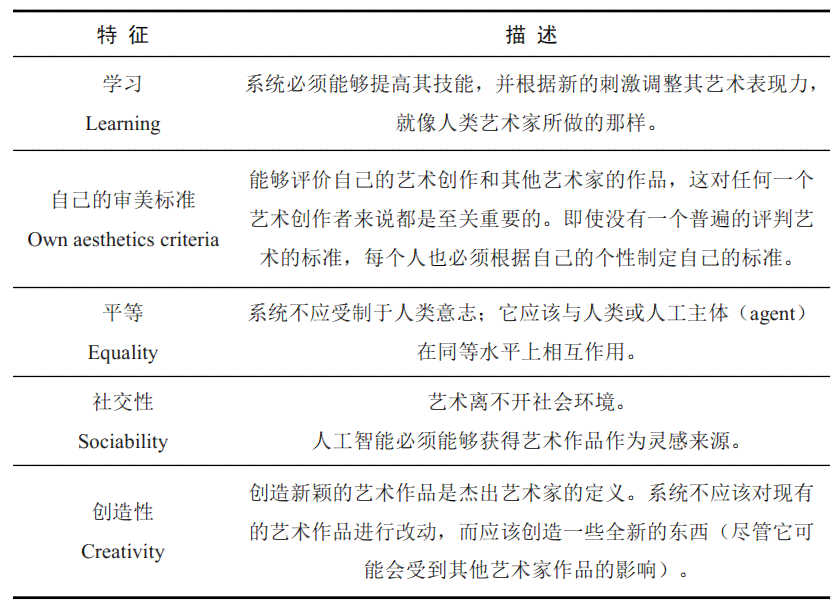 | 特 征 | 描 述 |
|---|---|
| 学习 Learning | 系统必须能够提高其技能，并根据新的刺激调整其艺术表现力，就像人类艺术家所做的那样。 |
| 自己的审美标准 Own aesthetics criteria | 能够评价自己的艺术创作和其他艺术家的作品，这对任何一个艺术创作者来说都是至关重要的。即使没有一个普遍的评判艺术的标准，每个人也必须根据自己的个性制定自己的标准。 |
| 平等 Equality | 系统不应受制于人类意志；它应该与人类或人工主体（agent）在同等水平上相互作用。 |
| 社交性 Sociability | 艺术离不开社会环境。人工智能必须能够获得艺术作品作为灵感来源。 |
| 创造性 Creativity | 创造新颖的艺术作品是杰出艺术家的定义。系统不应该对现有的艺术作品进行改动，而应该创造一些全新的东西（尽管它可能会受到其他艺术家作品的影响）。 |